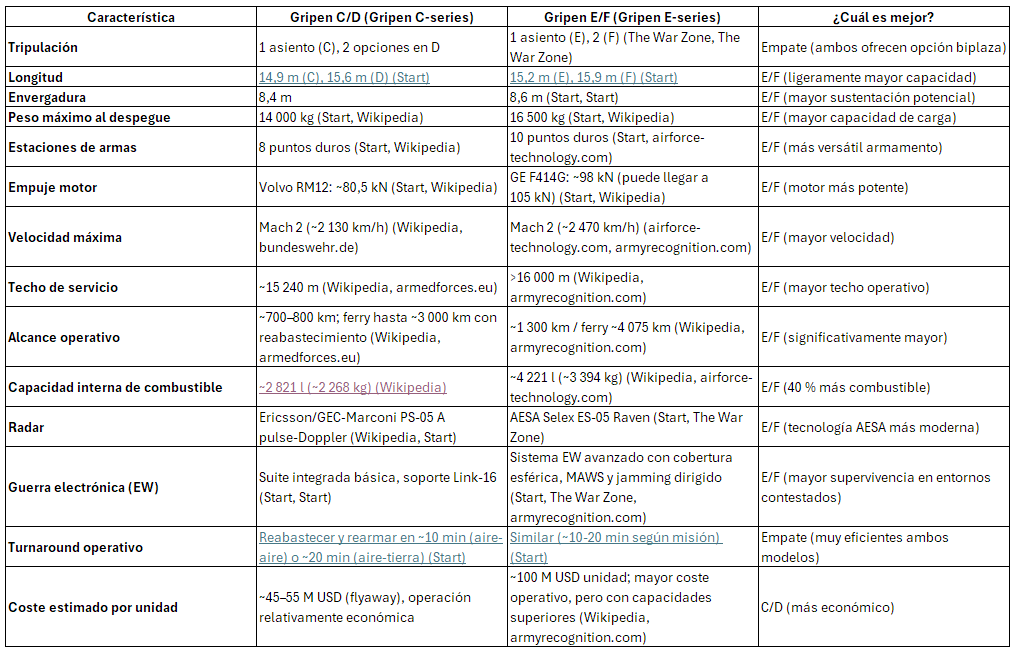 | Característica | Gripen C/D (Gripen C-series) | Gripen E/F (Gripen E-series) | ¿Cuál es mejor? |
|---|---|---|---|
| Tripulación | 1 asiento (C), 2 opciones en D | 1 asiento (E), 2 (F) (The War Zone, The War Zone) | Empate (ambos ofrecen opción biplaza) |
| Longitud | 14,9 m (C), 15,6 m (D) (Start) | 15,2 m (E), 15,9 m (F) (Start) | E/F (ligeramente mayor capacidad) |
| Envergadura | 8,4 m | 8,6 m (Start, Start) | E/F (mayor sustentación potencial) |
| Peso máximo al despegue | 14 000 kg (Start, Wikipedia) | 16 500 kg (Start, Wikipedia) | E/F (mayor capacidad de carga) |
| Estaciones de armas | 8 puntos duros (Start, Wikipedia) | 10 puntos duros (Start, airforce-technology.com) | E/F (más versátil armamento) |
| Empuje motor | Volvo RM12: ~80,5 kN (Start, Wikipedia) | GE F414G: ~98 kN (puede llegar a 105 kN) (Start, Wikipedia) | E/F (motor más potente) |
| Velocidad máxima | Mach 2 (~2 130 km/h) (Wikipedia, bundeswehr.de) | Mach 2 (~2 470 km/h) (airforce-technology.com, armyrecognition.com) | E/F (mayor velocidad) |
| Techo de servicio | ~15 240 m (Wikipedia, armedforces.eu) | >16 000 m (Wikipedia, armyrecognition.com) | E/F (mayor techo operativo) |
| Alcance operativo | ~700–800 km; ferry hasta ~3 000 km con reabastecimiento (Wikipedia, armedforces.eu) | ~1 300 km / ferry ~4 075 km (Wikipedia, armyrecognition.com) | E/F (significativamente mayor) |
| Capacidad interna de combustible | ~2 821 l (~2 268 kg) (Wikipedia) | ~4 221 l (~3 394 kg) (Wikipedia, airforce-technology.com) | E/F (40 % más combustible) |
| Radar | Ericsson/GEC-Marconi PS-05 A pulse-Doppler (Wikipedia, Start) | AESA Selex ES-05 Raven (Start, The War Zone) | E/F (tecnología AESA más moderna) |
| Guerra electrónica (EW) | Suite integrada básica, soporte Link-16 (Start, Start) | Sistema EW avanzado con cobertura esférica, MAWS y jamming dirigido (Start, The War Zone, armyrecognition.com) | E/F (mayor supervivencia en entornos contestados) |
| Turnaround operativo | Reabastecer y rearmar en ~10 min (aire-aire) o ~20 min (aire-tierra) (Start) | Similar (~10-20 min según misión) (Start) | Empate (muy eficientes ambos modelos) |
| Coste estimado por unidad | ~45–55 M USD (flyaway), operación relativamente económica | ~100 M USD unidad; mayor coste operativo, pero con capacidades superiores (Wikipedia, armyrecognition.com) | C/D (más económico) |